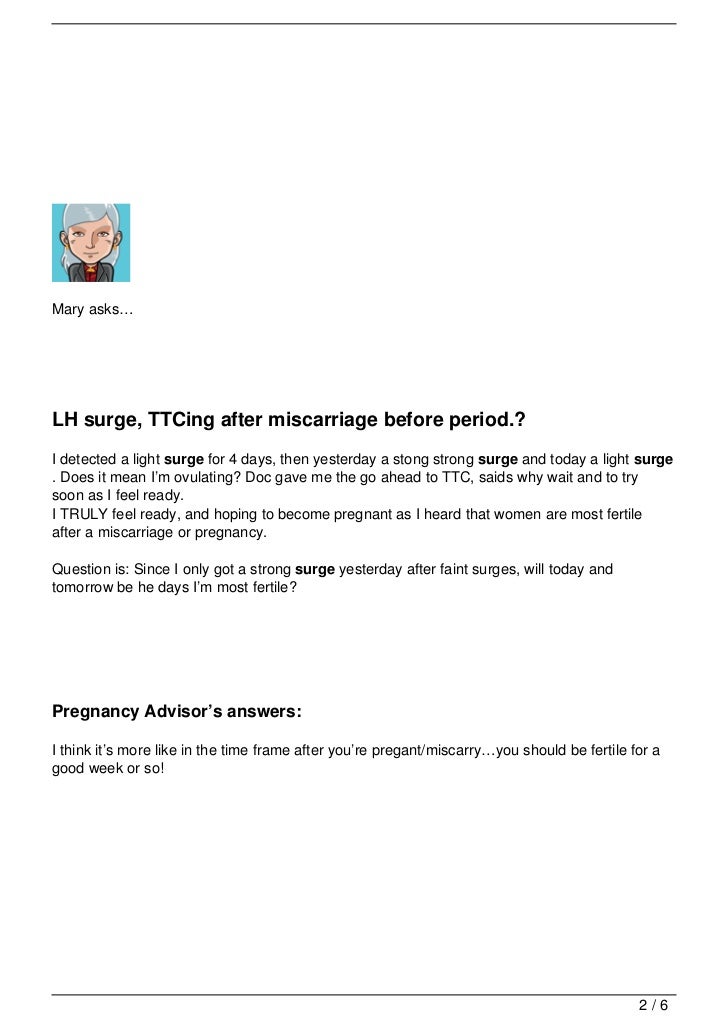 Mary asks…

LH surge, TTCing after miscarriage before period.?

I detected a light surge for 4 days, then yesterday a stong strong surge and today a light surge . Does it mean I'm ovulating? Doc gave me the go ahead to TTC, saids why wait and to try soon as I feel ready.
I TRULY feel ready, and hoping to become pregnant as I heard that women are most fertile after a miscarriage or pregnancy.

Question is: Since I only got a strong surge yesterday after faint surges, will today and tomorrow be he days I'm most fertile?

Pregnancy Advisor's answers:

I think it's more like in the time frame after you're pregant/miscarry…you should be fertile for a good week or so!

2 / 6